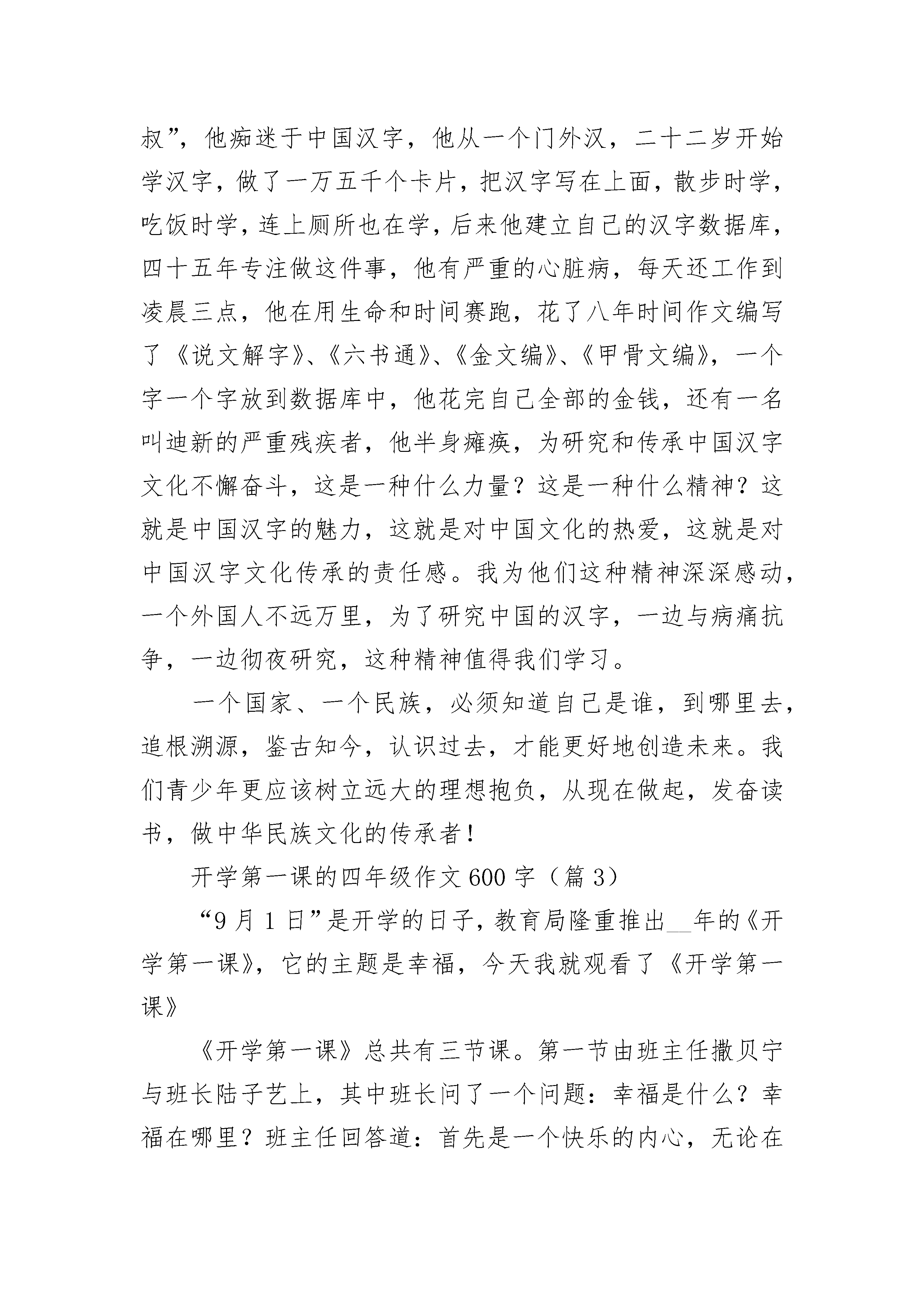 叔”，他痴迷于中国汉字，他从一个门外汉，二十二岁开始学汉字，做了一万五千个卡片，把汉字写在上面，散步时学，吃饭时学，连上厕所也在学，后来他建立自己的汉字数据库，四十五年专注做这件事，他有严重的心脏病，每天还工作到凌晨三点，他在用生命和时间赛跑，花了八年时间作文编写了《说文解字》、《六书通》、《金文编》、《甲骨文编》，一个字一个字放到数据库中，他花完自己全部的金钱，还有一名叫迪新的严重残疾者，他半身瘫痪，为研究和传承中国汉字文化不懈奋斗，这是一种什么力量？这是一种什么精神？这就是中国汉字的魅力，这就是对中国文化的热爱，这就是对中国汉字文化传承的责任感。我为他们这种精神深深感动，一个外国人不远万里，为了研究中国的汉字，一边与病痛抗争，一边彻夜研究，这种精神值得我们学习。

一个国家、一个民族，必须知道自己是谁，到哪里去，追根溯源，鉴古知今，认识过去，才能更好地创造未来。我们青少年更应该树立远大的理想抱负，从现在做起，发奋读书，做中华民族文化的传承者！

开学第一课的四年级作文600字（篇3）

“9月1日”是开学的日子，教育局隆重推出__年的《开学第一课》，它的主题是幸福，今天我就观看了《开学第一课》

《开学第一课》总共有三节课。第一节由班主任撒贝宁与班长陆子艺上，其中班长问了一个问题：幸福是什么？幸福在哪里？班主任回答道：首先是一个快乐的内心，无论在